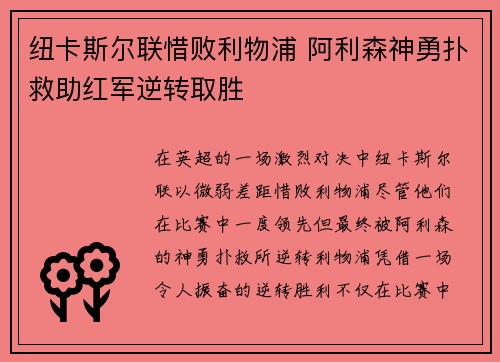 纽卡斯尔联惜败利物浦 阿利森神勇扑救助红军逆转取胜

在英超的一场激烈对决中纽卡斯尔联以微弱差距惜败利物浦尽管他们在比赛中一度领先但最终被阿利森的神勇扑救所逆转利物浦凭借一场令人振奋的逆转胜利不仅在比赛中